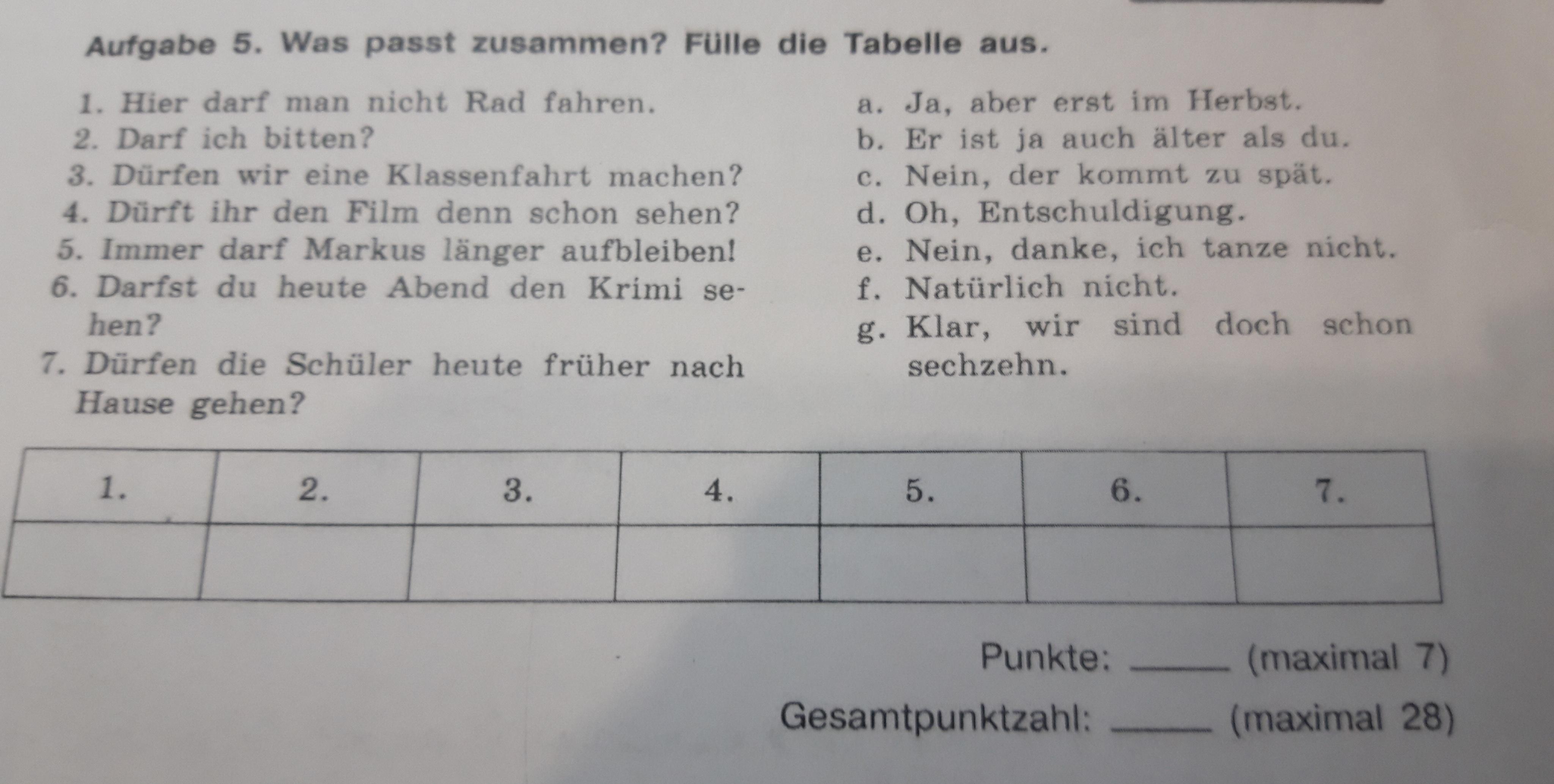 Aufgabe 5. Was passt zusammen? Fülle die Tabelle aus.

1. Hier darf man nicht Rad fahren.
2. Darf ich bitten?
3. Dürfen wir eine Klassenfahrt machen?
4. Dürft ihr den Film denn schon sehen?
5. Immer darf Markus länger aufbleiben!
6. Darfst du heute Abend den Krimi sehen?
7. Dürfen die Schüler heute früher nach Hause gehen?

a. Ja, aber erst im Herbst.
b. Er ist ja auch älter als du.
c. Nein, der kommt zu spät.
d. Oh, Entschuldigung.
e. Nein, danke, ich tanze nicht.
f. Natürlich nicht.
g. Klar, wir sind doch schon sechzehn.

| 1. | 2. | 3. | 4. | 5. | 6. | 7. |
|---|---|---|---|---|---|---|
| | | | | | | |

Punkte: ____ (maximal 7)

Gesamtpunktzahl: ____ (maximal 28)